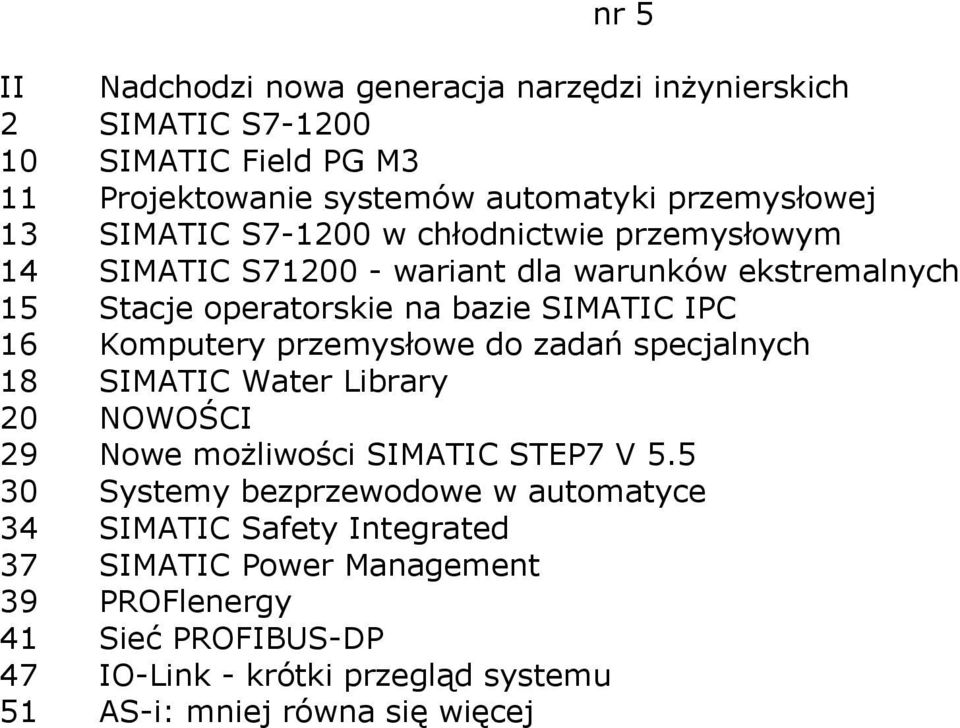 nr 5

II Nadchodzi nowa generacja narzędzi inżynierskich
2 SIMATIC S7-1200
10 SIMATIC Field PG M3
11 Projektowanie systemów automatyki przemysłowej
13 SIMATIC S7-1200 w chłodnictwie przemysłowym
14 SIMATIC S71200 - wariant dla warunków ekstremalnych
15 Stacje operatorskie na bazie SIMATIC IPC
16 Komputery przemysłowe do zadań specjalnych
18 SIMATIC Water Library
20 NOWOŚCI
29 Nowe możliwości SIMATIC STEP7 V 5.5
30 Systemy bezprzewodowe w automatyce
34 SIMATIC Safety Integrated
37 SIMATIC Power Management
39 PROFIenergy
41 Sieć PROFIBUS-DP
47 IO-Link - krótki przegląd systemu
51 AS-i: mniej równa się więcej